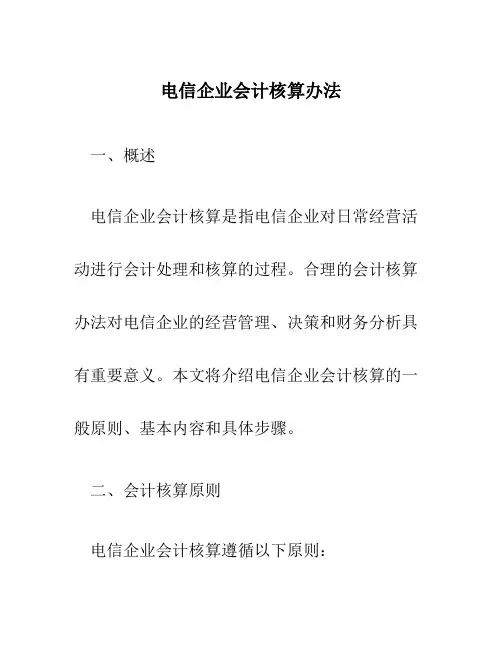 电信企业会计核算办法

一、概述

电信企业会计核算是指电信企业对日常经营活动进行会计处理和核算的过程。合理的会计核算办法对电信企业的经营管理、决策和财务分析具有重要意义。本文将介绍电信企业会计核算的一般原则、基本内容和具体步骤。

二、会计核算原则

电信企业会计核算遵循以下原则：